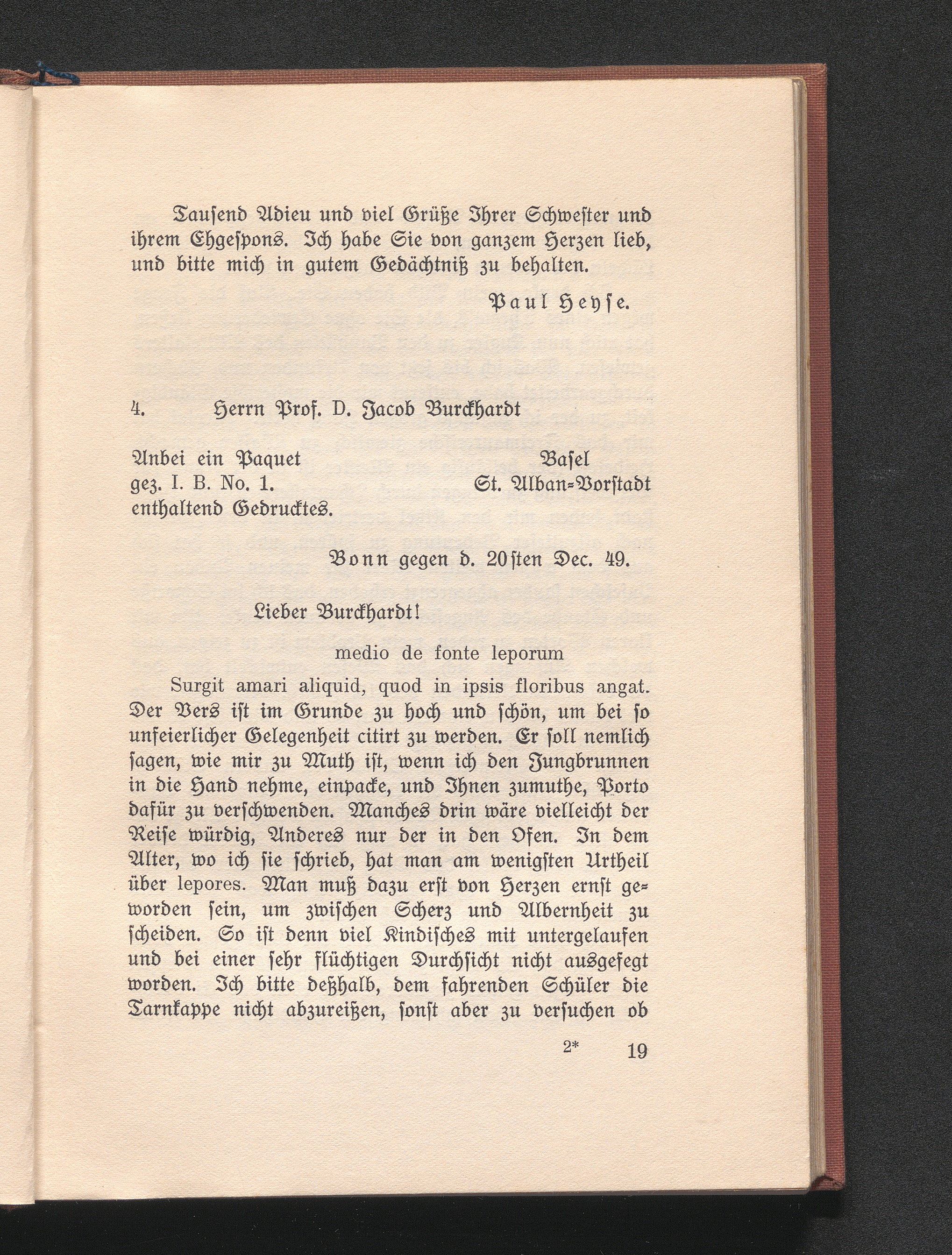 Tausend Adieu und viel Grüße Ihrer Schwester und ihrem Ehgespons. Ich habe Sie von ganzem Herzen lieb, und bitte mich in gutem Gedächtniß zu behalten.

Paul Heyse.

4. Herrn Prof. D. Jacob Burckhardt

Anbei ein Paquet
gez. I. B. No. 1.
enthaltend Gedrucktes.

Basel
St. Alban-Vorstadt

Bonn gegen d. 20sten Dec. 49.

Lieber Burckhardt!

medio de fonte leporum

Surgit amari aliquid, quod in ipsis floribus angat. Der Vers ist im Grunde zu hoch und schön, um bei so unfeierlicher Gelegenheit citirt zu werden. Er soll nemlich sagen, wie mir zu Muth ist, wenn ich den Jungbrunnen in die Hand nehme, einpacke, und Ihnen zumuthe, Porto dafür zu verschwenden. Manches drin wäre vielleicht der Reise würdig, Anderes nur der in den Ofen. In dem Alter, wo ich sie schrieb, hat man am wenigsten Urtheil über lepores. Man muß dazu erst von Herzen ernst geworden sein, um zwischen Scherz und Albernheit zu scheiden. So ist denn viel Kindisches mit untergelaufen und bei einer sehr flüchtigen Durchsicht nicht ausgefegt worden. Ich bitte deßhalb, dem fahrenden Schüler die Tarnkappe nicht abzureißen, sonst aber zu versuchen ob

2* 19